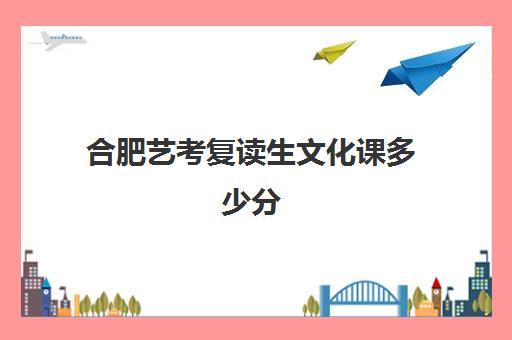 合肥艺考复读生文化课多少分